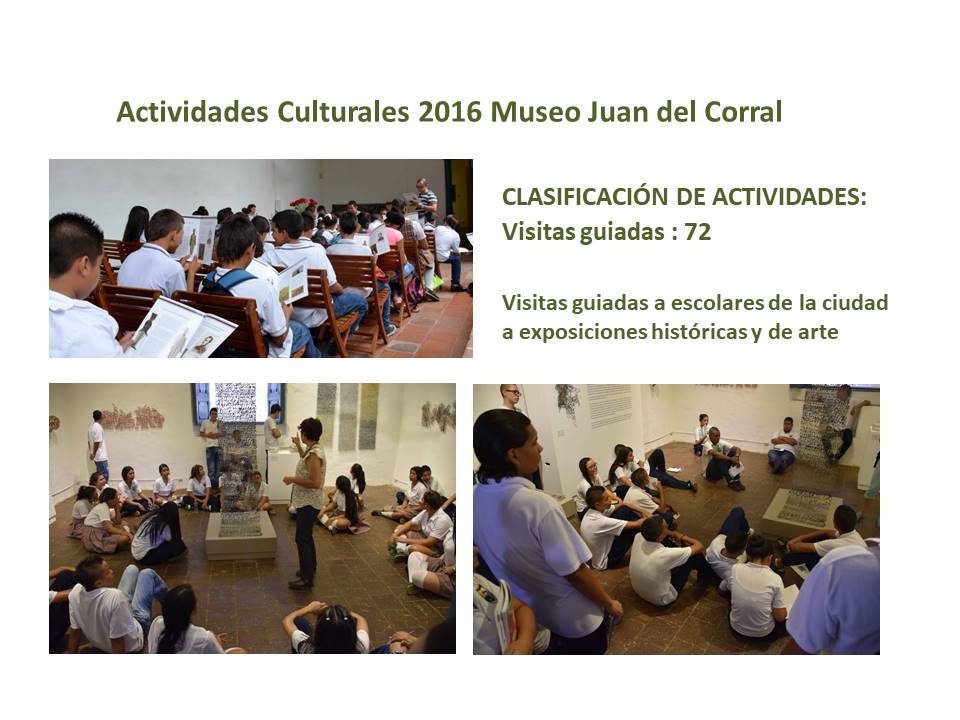 Actividades Culturales 2016 Museo Juan del Corral

CLASIFICACIÓN DE ACTIVIDADES:
Visitas guiadas : 72

Visitas guiadas a escolares de la ciudad a exposiciones históricas y de arte